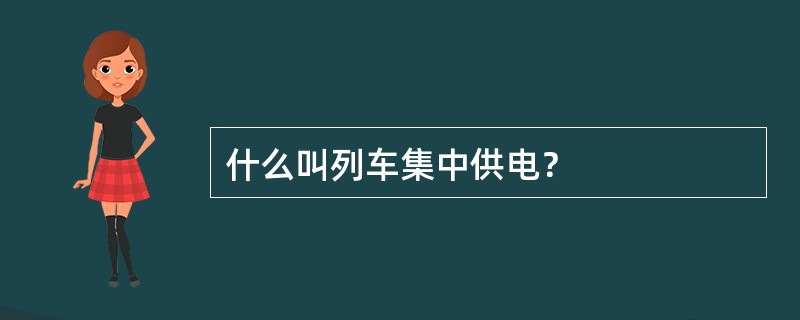 什么叫列车集中供电？